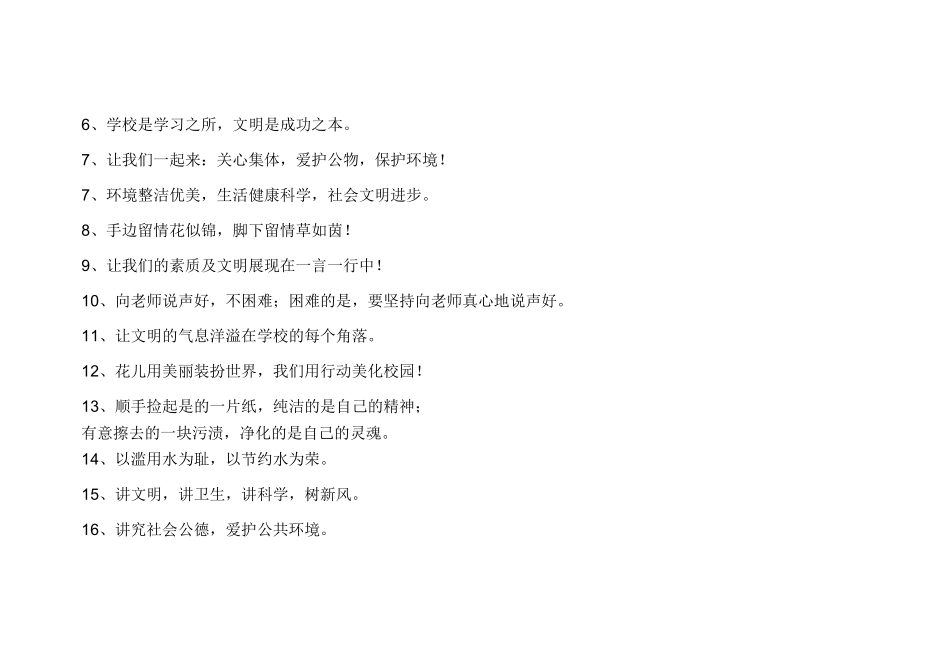 6、学校是学习之所，文明是成功之本。

7、让我们一起来：关心集体，爱护公物，保护环境！

7、环境整洁优美，生活健康科学，社会文明进步。

8、手边留情花似锦，脚下留情草如茵！

9、让我们的素质及文明展现在一言一行中！

10、向老师说声好，不困难；困难的是，要坚持向老师真心地说声好。

11、让文明的气息洋溢在学校的每个角落。

12、花儿用美丽装扮世界，我们用行动美化校园！

13、顺手捡起是的一片纸，纯洁的是自己的精神；
有意擦去的一块污渍，净化的是自己的灵魂。

14、以滥用水为耻，以节约水为荣。

15、讲文明，讲卫生，讲科学，树新风。

16、讲究社会公德，爱护公共环境。